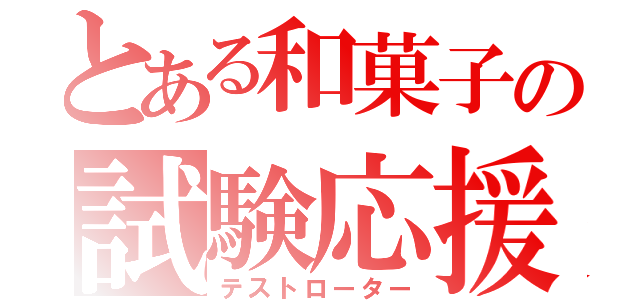 とある和菓子の
試験応援
テストローター